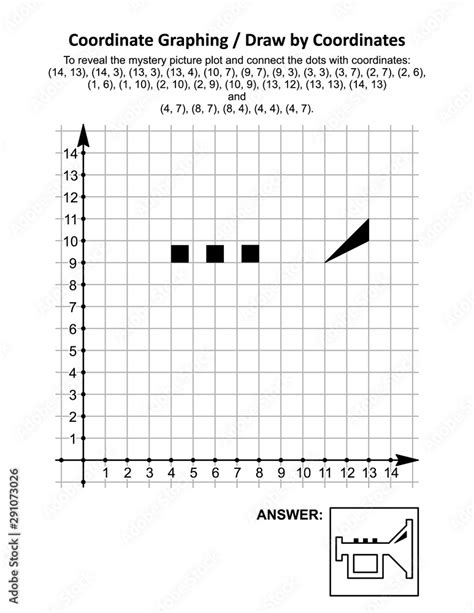 Coordinate Graphing / Draw by Coordinates

To reveal the mystery picture plot and connect the dots with coordinates: (14, 13), (14, 3), (13, 3), (13, 4), (10, 7), (9, 7), (9, 3), (3, 3), (3, 7), (2, 7), (2, 6), (1, 6), (1, 10), (2, 10), (2, 9), (10, 9), (13, 12), (13, 13), (14, 13)
and
(4, 7), (8, 7), (8, 4), (4, 4), (4, 7).

14
13
12
11
10
9
8
7
6
5
4
3
2
1

1 2 3 4 5 6 7 8 9 10 11 12 13 14

ANSWER:

Adobe Stock | #291073026